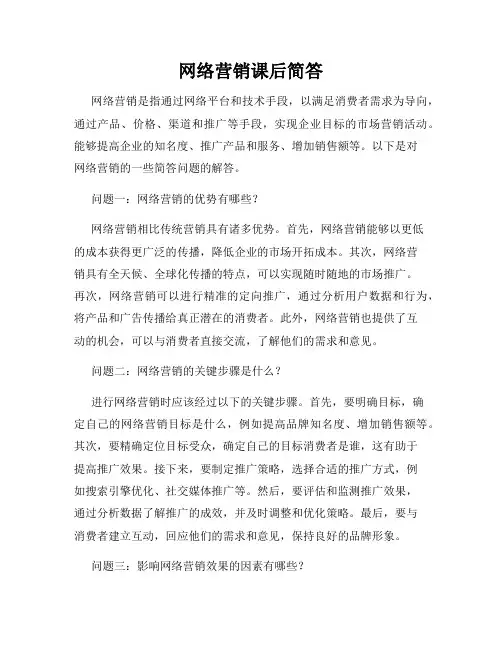 网络营销课后简答

网络营销是指通过网络平台和技术手段，以满足消费者需求为导向，通过产品、价格、渠道和推广等手段，实现企业目标的市场营销活动。能够提高企业的知名度、推广产品和服务、增加销售额等。以下是对网络营销的一些简答问题的解答。

问题一：网络营销的优势有哪些？

网络营销相比传统营销具有诸多优势。首先，网络营销能够以更低的成本获得更广泛的传播，降低企业的市场开拓成本。其次，网络营销具有全天候、全球化传播的特点，可以实现随时随地的市场推广。再次，网络营销可以进行精准的定向推广，通过分析用户数据和行为，将产品和广告传播给真正潜在的消费者。此外，网络营销也提供了互动的机会，可以与消费者直接交流，了解他们的需求和意见。

问题二：网络营销的关键步骤是什么？

进行网络营销时应该经过以下的关键步骤。首先，要明确目标，确定自己的网络营销目标是什么，例如提高品牌知名度、增加销售额等。其次，要精确定位目标受众，确定自己的目标消费者是谁，这有助于提高推广效果。接下来，要制定推广策略，选择合适的推广方式，例如搜索引擎优化、社交媒体推广等。然后，要评估和监测推广效果，通过分析数据了解推广的成效，并及时调整和优化策略。最后，要与消费者建立互动，回应他们的需求和意见，保持良好的品牌形象。

问题三：影响网络营销效果的因素有哪些？